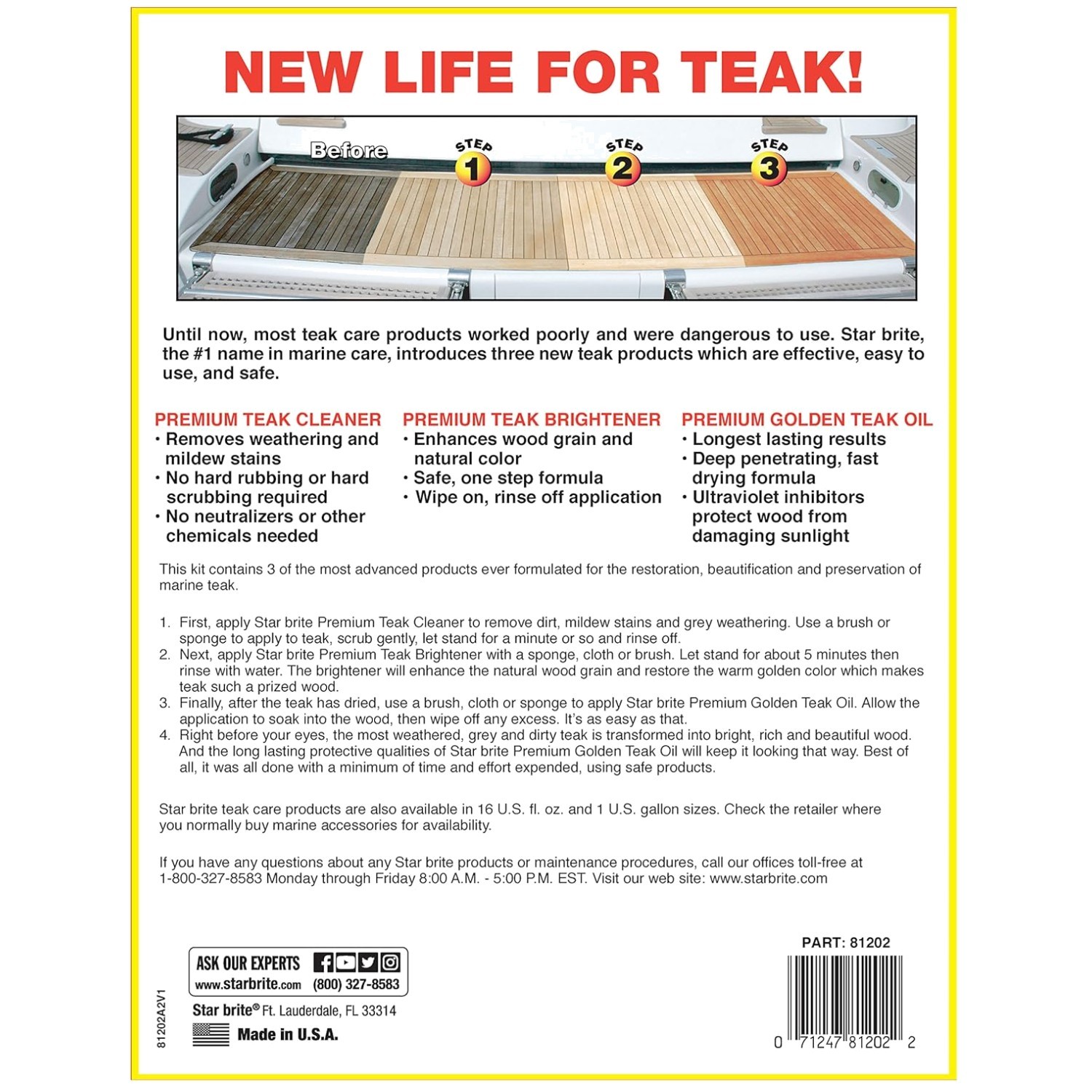 NEW LIFE FOR TEAK!

Before

STEP 1

STEP 2

STEP 3

Until now, most teak care products worked poorly and were dangerous to use. Star brite, the #1 name in marine care, introduces three new teak products which are effective, easy to use, and safe.

PREMIUM TEAK CLEANER
• Removes weathering and mildew stains
• No hard rubbing or hard scrubbing required
• No neutralizers or other chemicals needed

PREMIUM TEAK BRIGHTENER
• Enhances wood grain and natural color
• Safe, one step formula
• Wipe on, rinse off application

PREMIUM GOLDEN TEAK OIL
• Longest lasting results
• Deep penetrating, fast drying formula
• Ultraviolet inhibitors protect wood from damaging sunlight

This kit contains 3 of the most advanced products ever formulated for the restoration, beautification and preservation of marine teak.

1. First, apply Star brite Premium Teak Cleaner to remove dirt, mildew stains and grey weathering. Use a brush or sponge to apply to teak, scrub gently, let stand for a minute or so and rinse off.
2. Next, apply Star brite Premium Teak Brightener with a sponge, cloth or brush. Let stand for about 5 minutes then rinse with water. The brightener will enhance the natural wood grain and restore the warm golden color which makes teak such a prized wood.
3. Finally, after the teak has dried, use a brush, cloth or sponge to apply Star brite Premium Golden Teak Oil. Allow the application to soak into the wood, then wipe off any excess. It's as easy as that.
4. Right before your eyes, the most weathered, grey and dirty teak is transformed into bright, rich and beautiful wood. And the long lasting protective qualities of Star brite Premium Golden Teak Oil will keep it looking that way. Best of all, it was all done with a minimum of time and effort expended, using safe products.

Star brite teak care products are also available in 16 U.S. fl. oz. and 1 U.S. gallon sizes. Check the retailer where you normally buy marine accessories for availability.

If you have any questions about any Star brite products or maintenance procedures, call our offices toll-free at 1-800-327-8583 Monday through Friday 8:00 A.M. - 5:00 P.M. EST. Visit our web site: www.starbrite.com

81202A2V1

ASK OUR EXPERTS
www.starbrite.com (800) 327-8583

Star brite® Ft. Lauderdale, FL 33314

Made in U.S.A.

PART: 81202

0 71247 81202 2